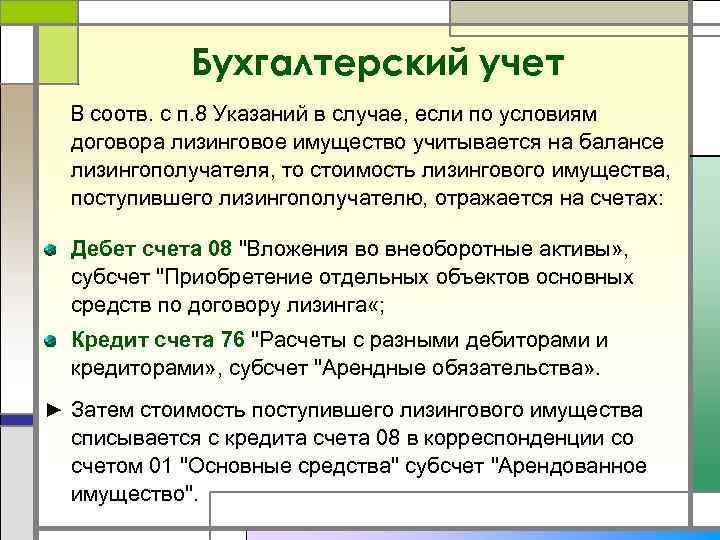 Бухгалтерский учет

В соотв. с п.8 Указаний в случае, если по условиям договора лизинговое имущество учитывается на балансе лизингополучателя, то стоимость лизингового имущества, поступившего лизингополучателю, отражается на счетах:

Дебет счета 08 "Вложения во внеоборотные активы», субсчет "Приобретение отдельных объектов основных средств по договору лизинга«;

Кредит счета 76 "Расчеты с разными дебиторами и кредиторами», субсчет "Арендные обязательства».

► Затем стоимость поступившего лизингового имущества списывается с кредита счета 08 в корреспонденции со счетом 01 "Основные средства" субсчет "Арендованное имущество".